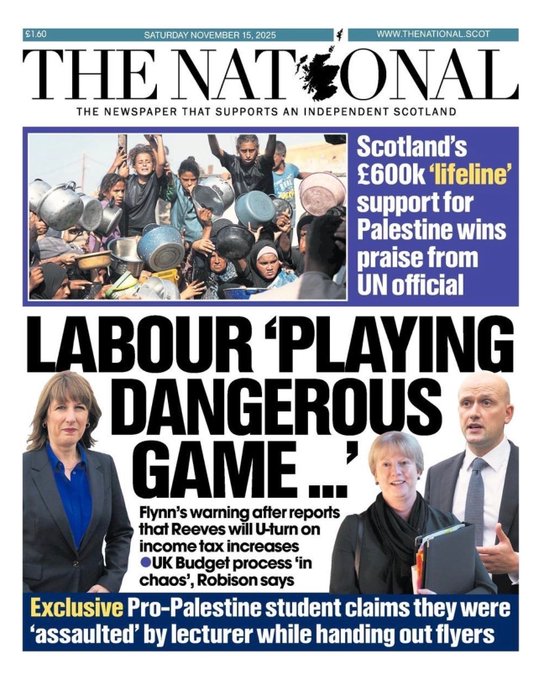 £1.60 SATURDAY NOVEMBER 15, 2025 WWW.THENATIONAL.SCOT

THE NATIONAL

THE NEWSPAPER THAT SUPPORTS AN INDEPENDENT SCOTLAND

Scotland's £600k 'lifeline' support for Palestine wins praise from UN official

LABOUR 'PLAYING DANGEROUS GAME ...'

Flynn's warning after reports that Reeves will U-turn on income tax increases

UK Budget process 'in chaos', Robison says

Exclusive Pro-Palestine student claims they were 'assaulted' by lecturer while handing out flyers